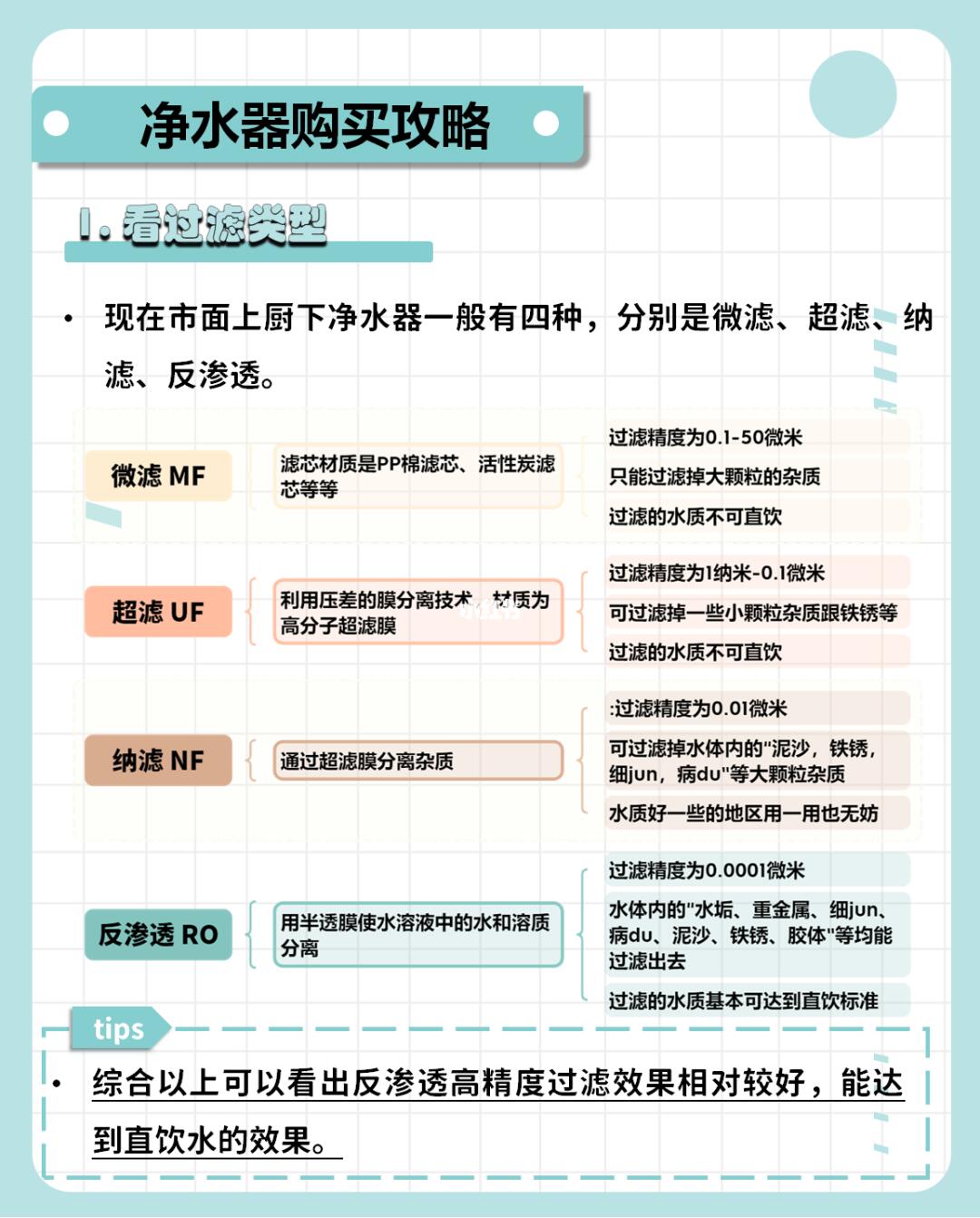 净水器购买攻略

1. 看过滤类型

• 现在市面上厨下净水器一般有四种，分别是微滤、超滤、纳滤、反渗透。

微滤 MF

滤芯材质是PP棉滤芯、活性炭滤芯等等

过滤精度为0.1-50微米

只能过滤掉大颗粒的杂质

过滤的水质不可直饮

超滤 UF

利用压差的膜分离技术，材质为高分子超滤膜

过滤精度为1纳米-0.1微米

可过滤掉一些小颗粒杂质跟铁锈等

过滤的水质不可直饮

纳滤 NF

通过超滤膜分离杂质

:过滤精度为0.01微米

可过滤掉水体内的"泥沙，铁锈，细jun，病du"等大颗粒杂质

水质好一些的地区用一用也无妨

反渗透 RO

用半透膜使水溶液中的水和溶质分离

过滤精度为0.0001微米

水体内的"水垢、重金属、细jun、病du、泥沙、铁锈、胶体"等均能过滤出去

过滤的水质基本可达到直饮标准

tips

• 综合以上可以看出反渗透高精度过滤效果相对较好，能达到直饮水的效果。